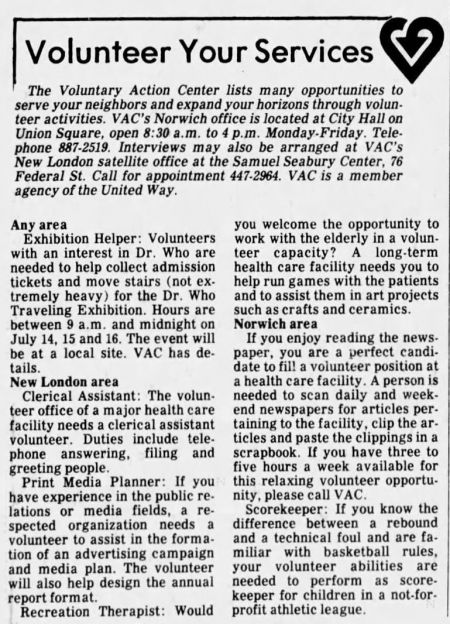 Volunteer Your Services

The Voluntary Action Center lists many opportunities to serve your neighbors and expand your horizons through volunteer activities. VAC's Norwich office is located at City Hall on Union Square, open 8:30 a.m. to 4 p.m. Monday-Friday. Telephone 887-2519. Interviews may also be arranged at VAC's New London satellite office at the Samuel Seabury Center, 76 Federal St. Call for appointment 447-2964. VAC is a member agency of the United Way.

Any area
Exhibition Helper: Volunteers with an interest in Dr. Who are needed to help collect admission tickets and move stairs (not extremely heavy) for the Dr. Who Traveling Exhibition. Hours are between 9 a.m. and midnight on July 14, 15 and 16. The event will be at a local site. VAC has details.

New London area
Clerical Assistant: The volunteer office of a major health care facility needs a clerical assistant volunteer. Duties include telephone answering, filing and greeting people.

Print Media Planner: If you have experience in the public relations or media fields, a respected organization needs a volunteer to assist in the formation of an advertising campaign and media plan. The volunteer will also help design the annual report format.

Recreation Therapist: Would you welcome the opportunity to work with the elderly in a volunteer capacity? A long-term health care facility needs you to help run games with the patients and to assist them in art projects such as crafts and ceramics.

Norwich area
If you enjoy reading the newspaper, you are a perfect candidate to fill a volunteer position at a health care facility. A person is needed to scan daily and weekend newspapers for articles pertaining to the facility, clip the articles and paste the clippings in a scrapbook. If you have three to five hours a week available for this relaxing volunteer opportunity, please call VAC.

Scorekeeper: If you know the difference between a rebound and a technical foul and are familiar with basketball rules, your volunteer abilities are needed to perform as scorekeeper for children in a not-for-profit athletic league.